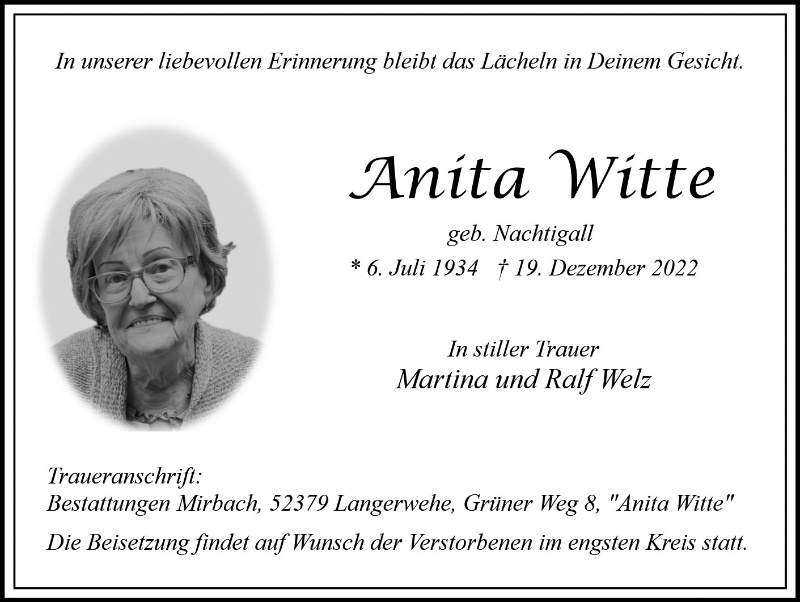 In unserer liebevollen Erinnerung bleibt das Lächeln in Deinem Gesicht.

Anita Witte

geb. Nachtigall

* 6. Juli 1934 † 19. Dezember 2022

In stiller Trauer

Martina und Ralf Welz

Traueranschrift:
Bestattungen Mirbach, 52379 Langerwehe, Grüner Weg 8, "Anita Witte"

Die Beisetzung findet auf Wunsch der Verstorbenen im engsten Kreis statt.